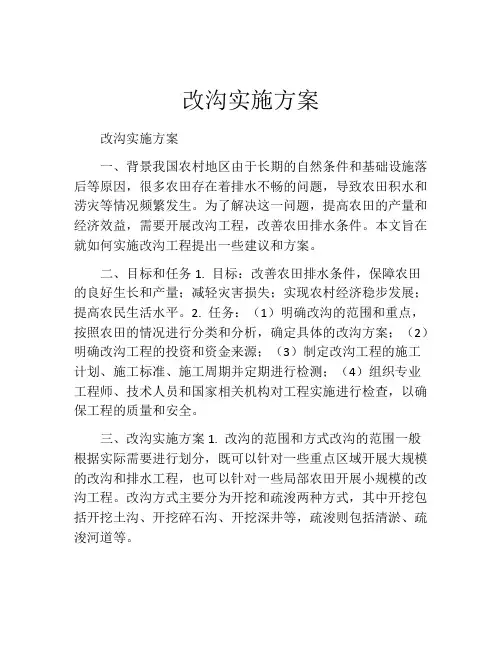 改沟实施方案

改沟实施方案

一、背景我国农村地区由于长期的自然条件和基础设施落后等原因，很多农田存在着排水不畅的问题，导致农田积水和涝灾等情况频繁发生。为了解决这一问题，提高农田的产量和经济效益，需要开展改沟工程，改善农田排水条件。本文旨在就如何实施改沟工程提出一些建议和方案。

二、目标和任务 1. 目标：改善农田排水条件，保障农田的良好生长和产量；减轻灾害损失；实现农村经济稳步发展；提高农民生活水平。2. 任务：（1）明确改沟的范围和重点，按照农田的情况进行分类和分析，确定具体的改沟方案；（2）明确改沟工程的投资和资金来源；（3）制定改沟工程的施工计划、施工标准、施工周期并定期进行检测；（4）组织专业工程师、技术人员和国家相关机构对工程实施进行检查，以确保工程的质量和安全。

三、改沟实施方案 1. 改沟的范围和方式改沟的范围一般根据实际需要进行划分，既可以针对一些重点区域开展大规模的改沟和排水工程，也可以针对一些局部农田开展小规模的改沟工程。改沟方式主要分为开挖和疏浚两种方式，其中开挖包括开挖土沟、开挖碎石沟、开挖深井等，疏浚则包括清淤、疏浚河道等。